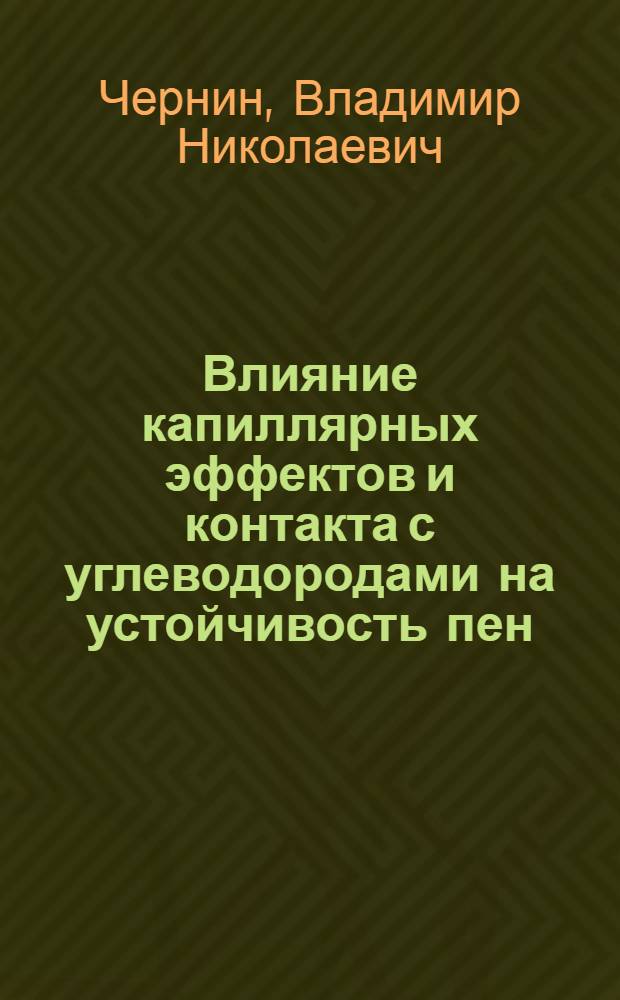 Чернин, Владимир Николаевич

Влияние капиллярных эффектов и контакта с углеводородами на устойчивость пен